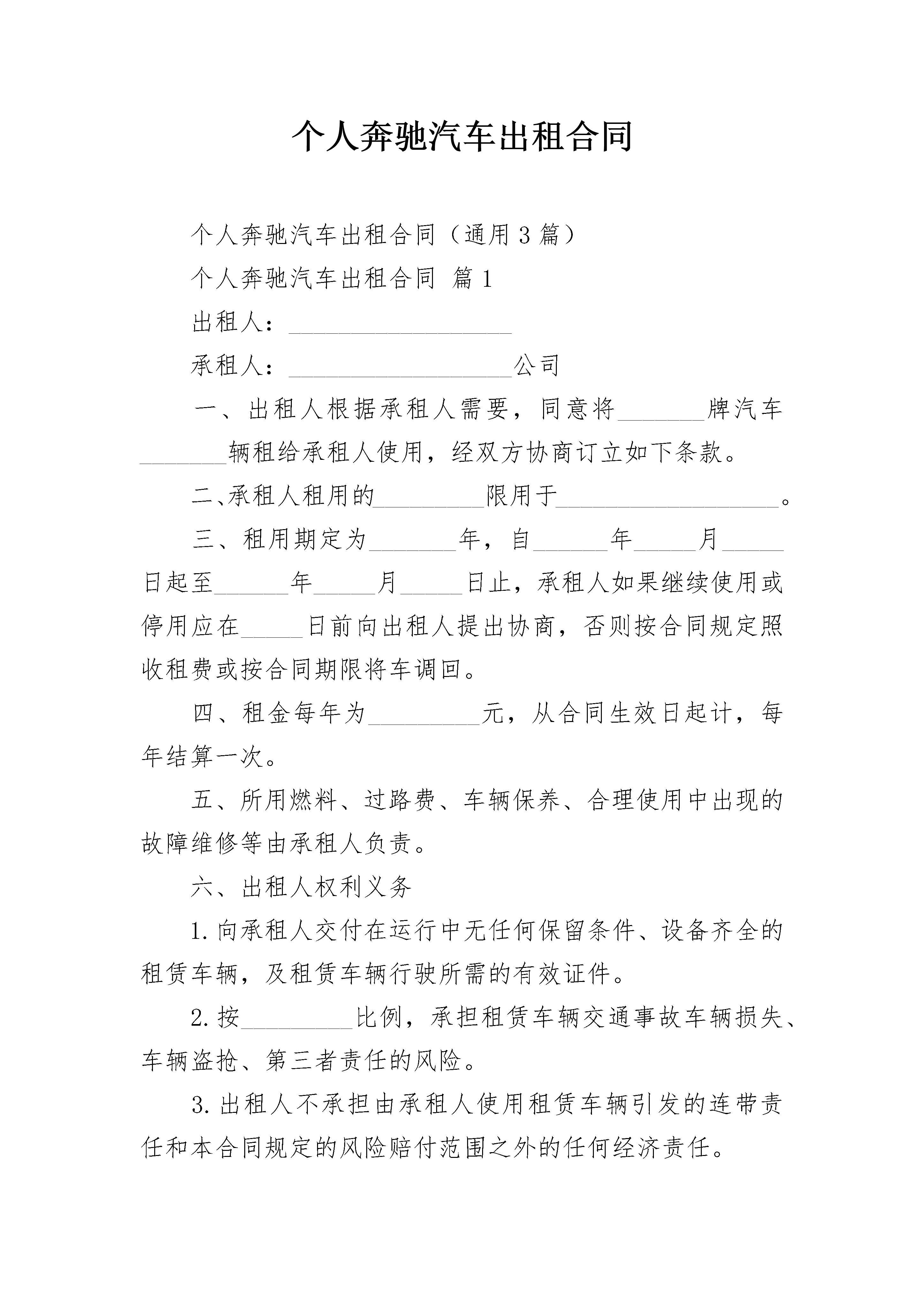 个人奔驰汽车出租合同

个人奔驰汽车出租合同（通用3篇）

个人奔驰汽车出租合同 篇1

出租人：__________________

承租人：__________________公司

一、出租人根据承租人需要，同意将_______牌汽车_______辆租给承租人使用，经双方协商订立如下条款。

二、承租人租用的_________限用于__________________。

三、租用期定为_______年，自______年_____月_____日起至______年_____月_____日止，承租人如果继续使用或停用应在_____日前向出租人提出协商，否则按合同规定照收租费或按合同期限将车调回。

四、租金每年为_________元，从合同生效日起计，每年结算一次。

五、所用燃料、过路费、车辆保养、合理使用中出现的故障维修等由承租人负责。

六、出租人权利义务

1.向承租人交付在运行中无任何保留条件、设备齐全的租赁车辆，及租赁车辆行驶所需的有效证件。

2.按_________比例，承担租赁车辆交通事故车辆损失、车辆盗抢、第三者责任的风险。

3.出租人不承担由承租人使用租赁车辆引发的连带责任和本合同规定的风险赔付范围之外的任何经济责任。